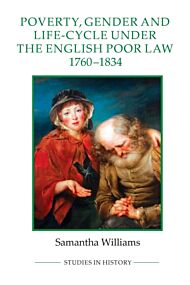 POVERTY, GENDER AND LIFE-CYCLE UNDER THE ENGLISH POOR LAW 1760–1834

Samantha Williams

STUDIES IN HISTORY